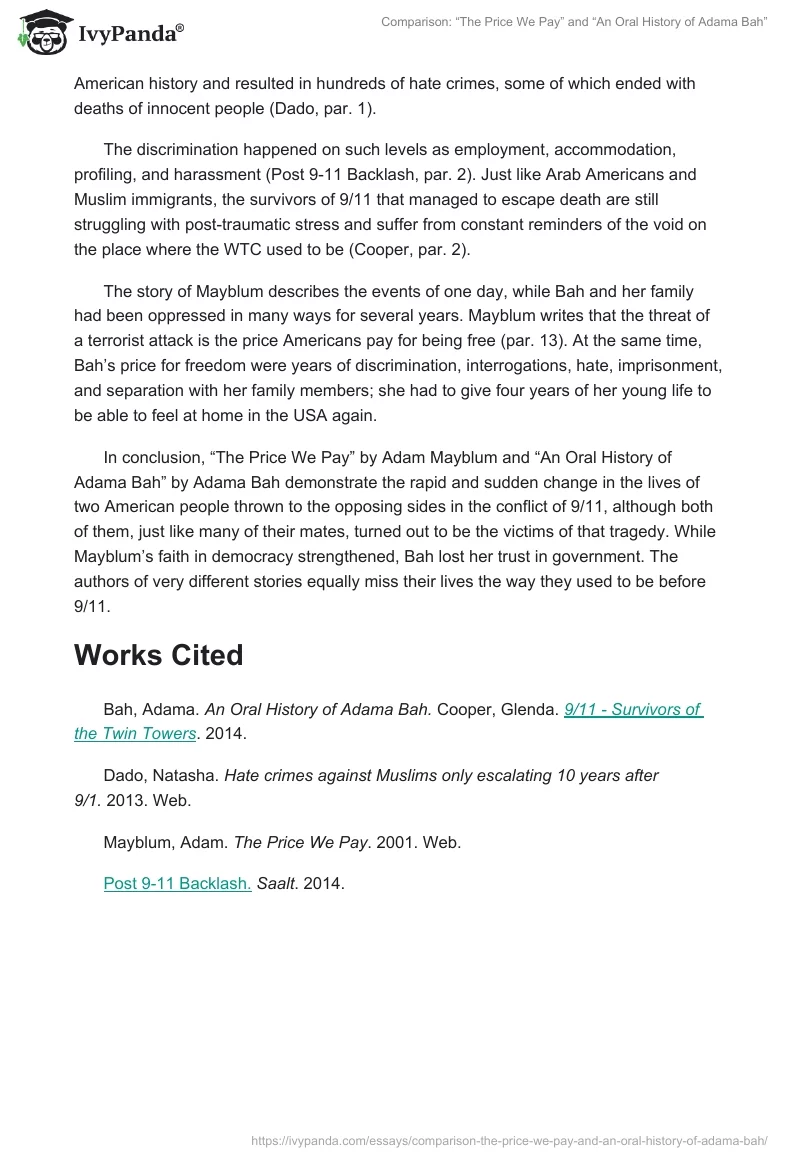 IvyPanda®

Comparison: "The Price We Pay" and "An Oral History of Adama Bah"

American history and resulted in hundreds of hate crimes, some of which ended with deaths of innocent people (Dado, par. 1).

The discrimination happened on such levels as employment, accommodation, profiling, and harassment (Post 9-11 Backlash, par. 2). Just like Arab Americans and Muslim immigrants, the survivors of 9/11 that managed to escape death are still struggling with post-traumatic stress and suffer from constant reminders of the void on the place where the WTC used to be (Cooper, par. 2).

The story of Mayblum describes the events of one day, while Bah and her family had been oppressed in many ways for several years. Mayblum writes that the threat of a terrorist attack is the price Americans pay for being free (par. 13). At the same time, Bah's price for freedom were years of discrimination, interrogations, hate, imprisonment, and separation with her family members; she had to give four years of her young life to be able to feel at home in the USA again.

In conclusion, "The Price We Pay" by Adam Mayblum and "An Oral History of Adama Bah" by Adama Bah demonstrate the rapid and sudden change in the lives of two American people thrown to the opposing sides in the conflict of 9/11, although both of them, just like many of their mates, turned out to be the victims of that tragedy. While Mayblum's faith in democracy strengthened, Bah lost her trust in government. The authors of very different stories equally miss their lives the way they used to be before 9/11.

Works Cited

Bah, Adama. An Oral History of Adama Bah. Cooper, Glenda. 9/11 - Survivors of the Twin Towers. 2014.

Dado, Natasha. Hate crimes against Muslims only escalating 10 years after 9/1. 2013. Web.

Mayblum, Adam. The Price We Pay. 2001. Web.

Post 9-11 Backlash. Saalt. 2014.

https://ivypanda.com/essays/comparison-the-price-we-pay-and-an-oral-history-of-adama-bah/